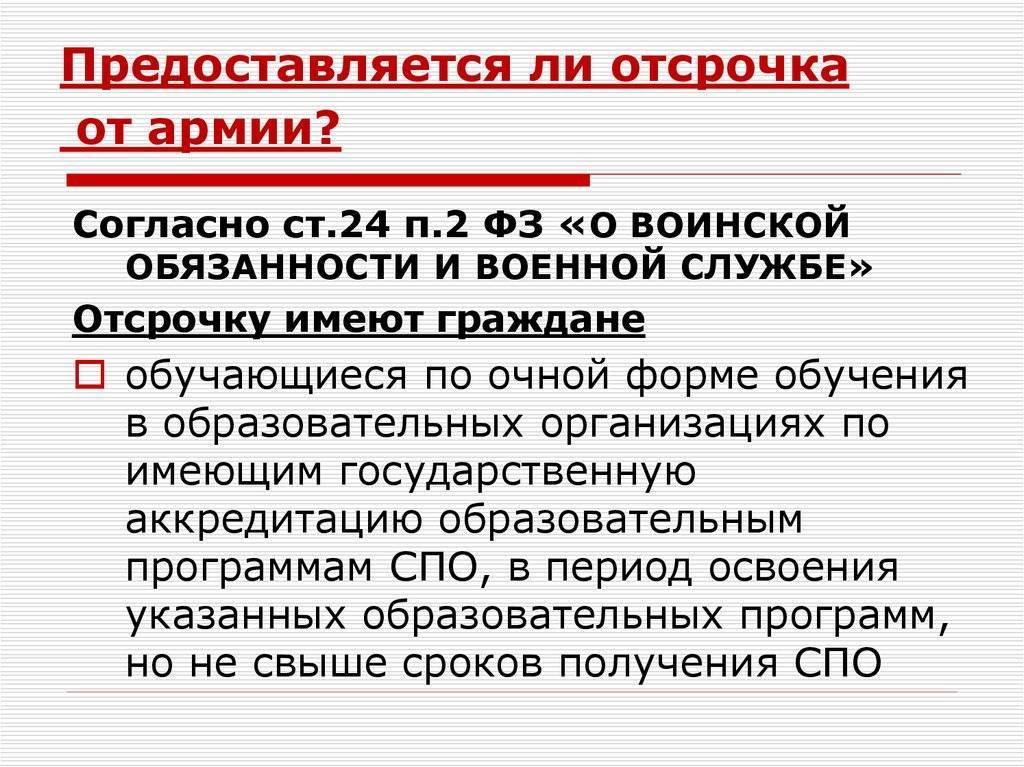 Предоставляется ли отсрочка от армии?

Согласно ст.24 п.2 ФЗ «О ВОИНСКОЙ ОБЯЗАННОСТИ И ВОЕННОЙ СЛУЖБЕ»

Отсрочку имеют граждане

обучающиеся по очной форме обучения в образовательных организациях по имеющим государственную аккредитацию образовательным программам СПО, в период освоения указанных образовательных программ, но не свыше сроков получения СПО